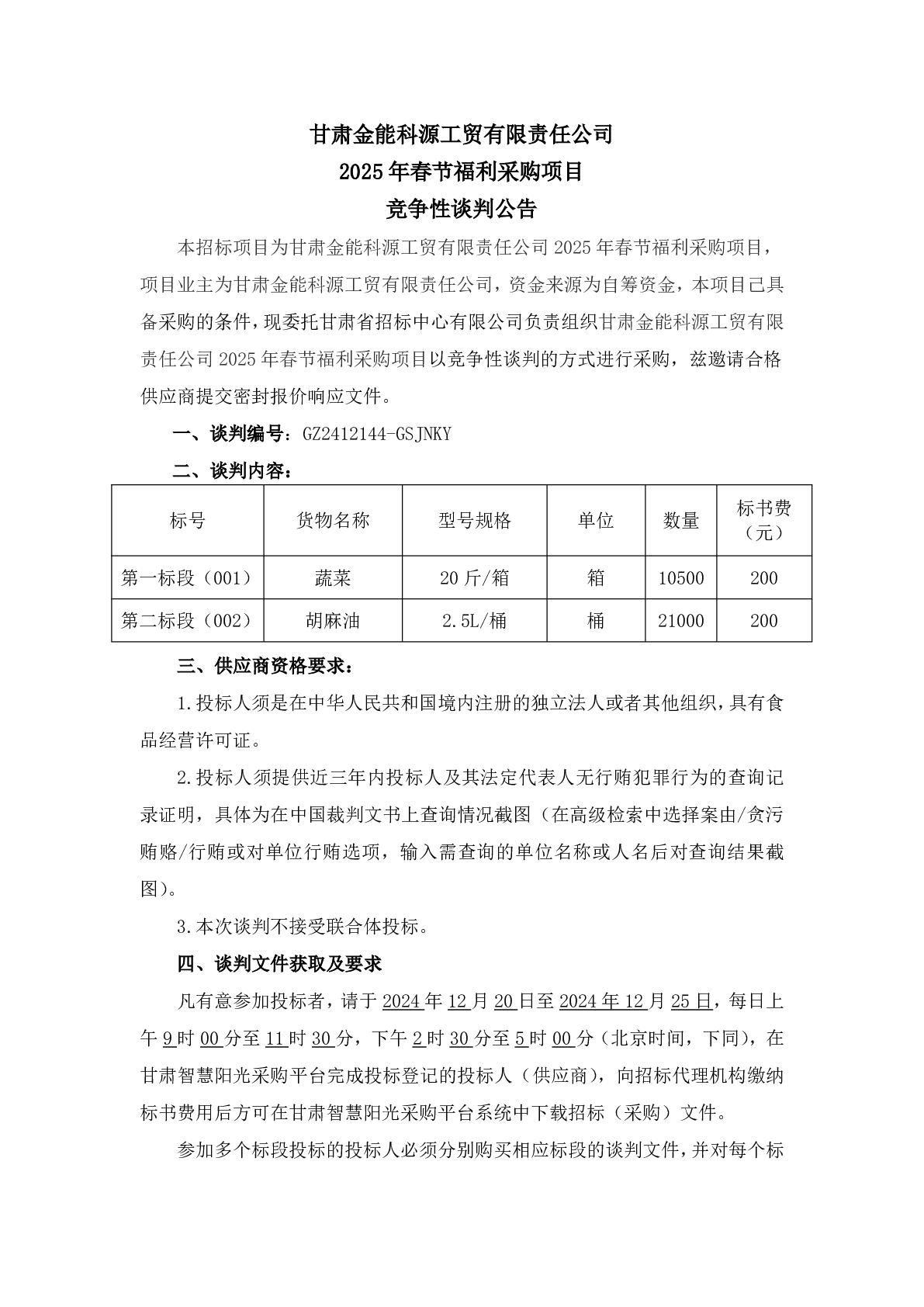 甘肃金能科源工贸有限责任公司
2025年春节福利采购项目
竞争性谈判公告

本招标项目为甘肃金能科源工贸有限责任公司2025年春节福利采购项目，项目业主为甘肃金能科源工贸有限责任公司，资金来源为自筹资金，本项目已具备采购的条件，现委托甘肃省招标中心有限公司负责组织甘肃金能科源工贸有限责任公司2025年春节福利采购项目以竞争性谈判的方式进行采购，兹邀请合格供应商提交密封报价响应文件。

一、谈判编号：GZ2412144-GSJNKY

二、谈判内容：

| 标号 | 货物名称 | 型号规格 | 单位 | 数量 | 标书费（元） |
|---|---|---|---|---|---|
| 第一标段（001） | 蔬菜 | 20斤/箱 | 箱 | 10500 | 200 |
| 第二标段（002） | 胡麻油 | 2.5L/桶 | 桶 | 21000 | 200 |

三、供应商资格要求：

1.投标人须是在中华人民共和国境内注册的独立法人或者其他组织，具有食品经营许可证。

2.投标人须提供近三年内投标人及其法定代表人无行贿犯罪行为的查询记录证明，具体为在中国裁判文书上查询情况截图（在高级检索中选择案由/贪污贿赂/行贿或对单位行贿选项，输入需查询的单位名称或人名后对查询结果截图）。

3.本次谈判不接受联合体投标。

四、谈判文件获取及要求

凡有意参加投标者，请于2024年12月20日至2024年12月25日，每日上午9时00分至11时30分，下午2时30分至5时00分（北京时间，下同），在甘肃智慧阳光采购平台完成投标登记的投标人（供应商），向招标代理机构缴纳标书费用后方可在甘肃智慧阳光采购平台系统中下载招标（采购）文件。

参加多个标段投标的投标人必须分别购买相应标段的谈判文件，并对每个标